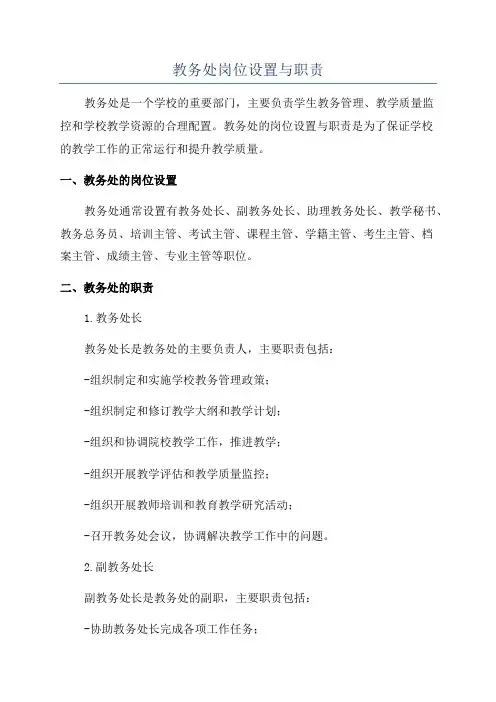 教务处岗位设置与职责

教务处是一个学校的重要部门，主要负责学生教务管理、教学质量监控和学校教学资源的合理配置。教务处的岗位设置与职责是为了保证学校的教学工作的正常运行和提升教学质量。

一、教务处的岗位设置

教务处通常设置有教务处长、副教务处长、助理教务处长、教学秘书、教务总务员、培训主管、考试主管、课程主管、学籍主管、考生主管、档案主管、成绩主管、专业主管等职位。

二、教务处的职责

1.教务处长

教务处长是教务处的主要负责人，主要职责包括：

-组织制定和实施学校教务管理政策；

-组织制定和修订教学大纲和教学计划；

-组织和协调院校教学工作，推进教学；

-组织开展教学评估和教学质量监控；

-组织开展教师培训和教育教学研究活动；

-召开教务处会议，协调解决教学工作中的问题。

2.副教务处长

副教务处长是教务处的副职，主要职责包括：

-协助教务处长完成各项工作任务；